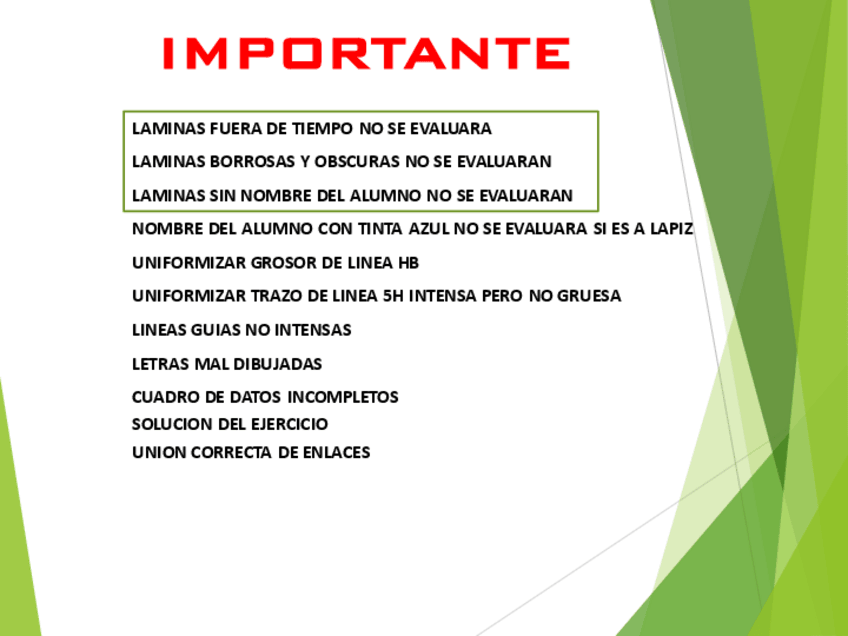 IMPORTANTE

LAMINAS FUERA DE TIEMPO NO SE EVALUARA

LAMINAS BORROSAS Y OBSCURAS NO SE EVALUARAN

LAMINAS SIN NOMBRE DEL ALUMNO NO SE EVALUARAN

NOMBRE DEL ALUMNO CON TINTA AZUL NO SE EVALUARA SI ES A LAPIZ

UNIFORMIZAR GROSOR DE LINEA HB

UNIFORMIZAR TRAZO DE LINEA 5H INTENSA PERO NO GRUESA

LINEAS GUIAS NO INTENSAS

LETRAS MAL DIBUJADAS

CUADRO DE DATOS INCOMPLETOS

SOLUCION DEL EJERCICIO

UNION CORRECTA DE ENLACES